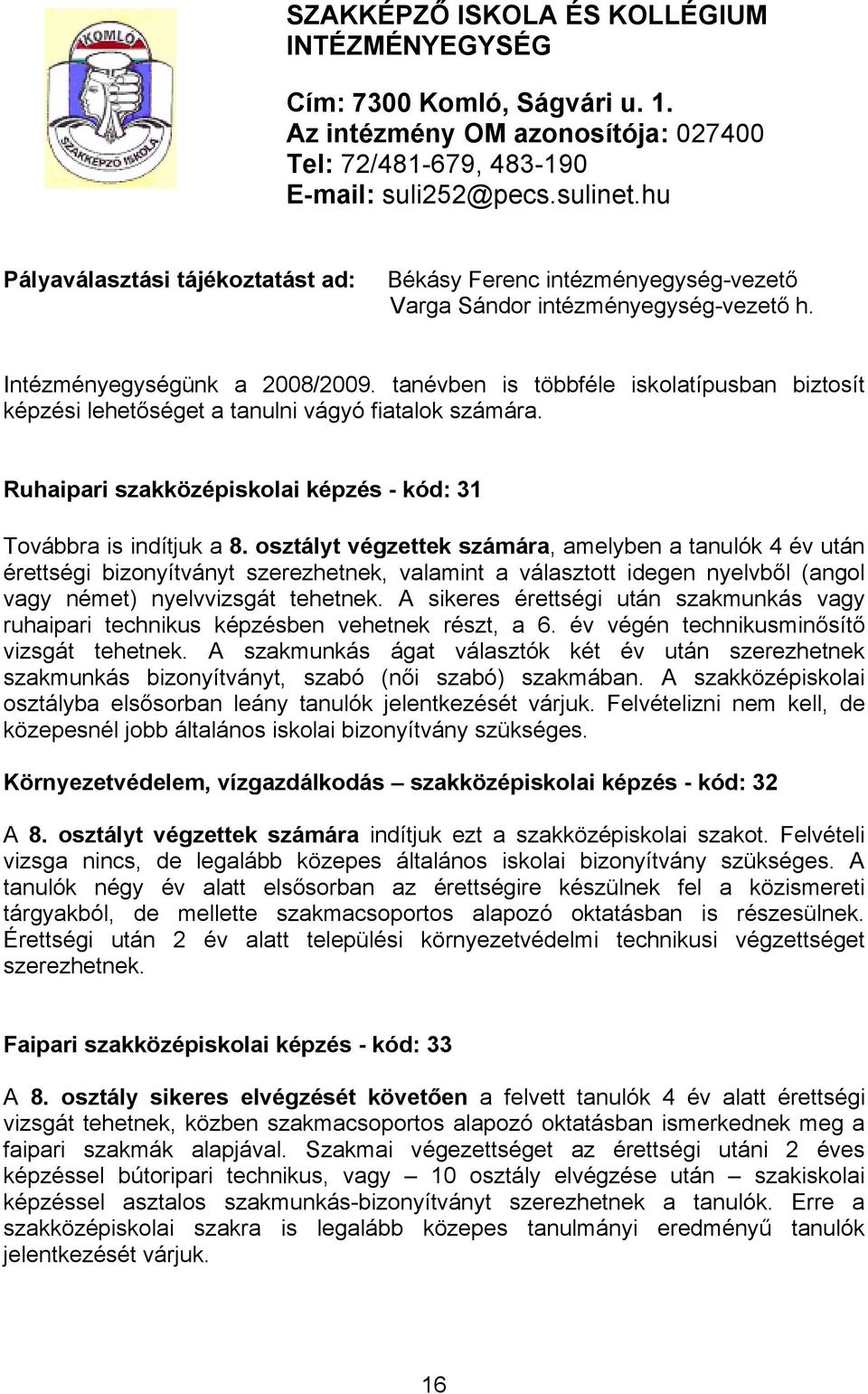 KOMLÓ
SZAKKÉPZŐ ISKOLA

SZAKKÉPZŐ ISKOLA ÉS KOLLÉGIUM INTÉZMÉNYEGYSÉG

Cím: 7300 Komló, Ságvári u. 1.
Az intézmény OM azonosítója: 027400
Tel: 72/481-679, 483-190
E-mail: suli252@pecs.sulinet.hu

Pályaválasztási tájékoztatást ad: Békásy Ferenc intézményegység-vezető
Varga Sándor intézményegység-vezető h.

Intézményegységünk a 2008/2009. tanévben is többféle iskolatípusban biztosít képzési lehetőséget a tanulni vágyó fiatalok számára.

Ruhaipari szakközépiskolai képzés - kód: 31

Továbbra is indítjuk a 8. osztályt végzettek számára, amelyben a tanulók 4 év után érettségi bizonyítványt szerezhetnek, valamint a választott idegen nyelvből (angol vagy német) nyelvvizsgát tehetnek. A sikeres érettségi után szakmunkás vagy ruhaipari technikus képzésben vehetnek részt, a 6. év végén technikusminősítő vizsgát tehetnek. A szakmunkás ágat választók két év után szerezhetnek szakmunkás bizonyítványt, szabó (női szabó) szakmában. A szakközépiskolai osztályba elsősorban leány tanulók jelentkezését várjuk. Felvételizni nem kell, de közepesnél jobb általános iskolai bizonyítvány szükséges.

Környezetvédelem, vízgazdálkodás – szakközépiskolai képzés - kód: 32

A 8. osztályt végzettek számára indítjuk ezt a szakközépiskolai szakot. Felvételi vizsga nincs, de legalább közepes általános iskolai bizonyítvány szükséges. A tanulók négy év alatt elsősorban az érettségire készülnek fel a közismereti tárgyakból, de mellette szakmacsoportos alapozó oktatásban is részesülnek. Érettségi után 2 év alatt települési környezetvédelmi technikusi végzettséget szerezhetnek.

Faipari szakközépiskolai képzés - kód: 33

A 8. osztály sikeres elvégzését követően a felvett tanulók 4 év alatt érettségi vizsgát tehetnek, közben szakmacsoportos alapozó oktatásban ismerkednek meg a faipari szakmák alapjával. Szakmai végezettséget az érettségi utáni 2 éves képzéssel bútoripari technikus, vagy – 10 osztály elvégzése után – szakiskolai képzéssel asztalos szakmunkás-bizonyítványt szerezhetnek a tanulók. Erre a szakközépiskolai szakra is legalább közepes tanulmányi eredményű tanulók jelentkezését várjuk.

16